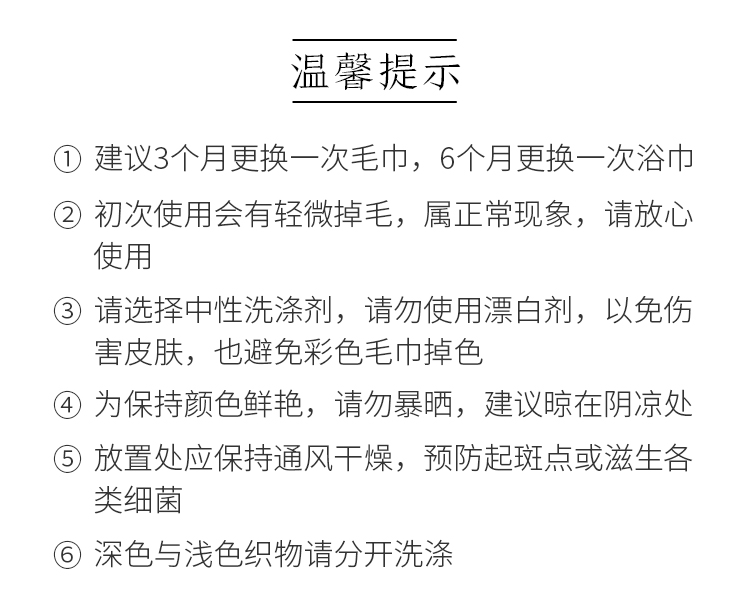 温馨提示

① 建议3个月更换一次毛巾，6个月更换一次浴巾

② 初次使用会有轻微掉毛，属正常现象，请放心使用

③ 请选择中性洗涤剂，请勿使用漂白剂，以免伤害皮肤，也避免彩色毛巾掉色

④ 为保持颜色鲜艳，请勿暴晒，建议晾在阴凉处

⑤ 放置处应保持通风干燥，预防起斑点或滋生各类细菌

⑥ 深色与浅色织物请分开洗涤